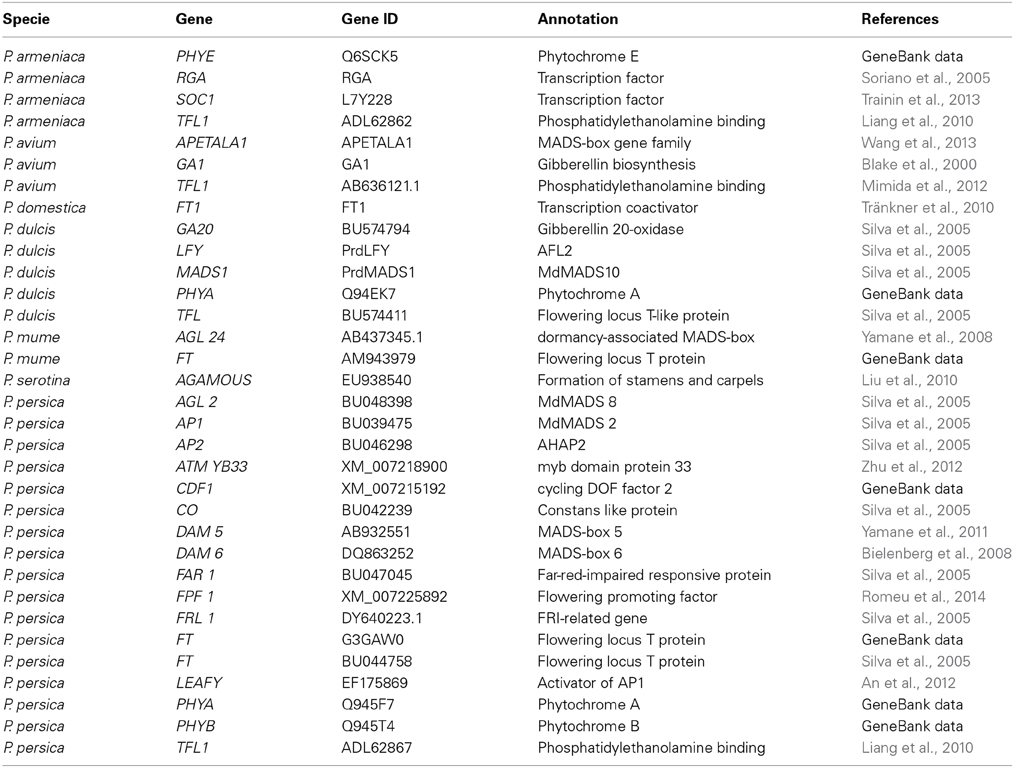 | Specie | Gene | Gene ID | Annotation | References |
|---|---|---|---|---|
| P. armeniaca | PHYE | Q6SCK5 | Phytochrome E | GeneBank data |
| P. armeniaca | RGA | RGA | Transcription factor | Soriano et al., 2005 |
| P. armeniaca | SOC1 | L7Y228 | Transcription factor | Trainin et al., 2013 |
| P. armeniaca | TFL1 | ADL62862 | Phosphatidylethanolamine binding | Liang et al., 2010 |
| P. avium | APETALA1 | APETALA1 | MADS-box gene family | Wang et al., 2013 |
| P. avium | GA1 | GA1 | Gibberellin biosynthesis | Blake et al., 2000 |
| P. avium | TFL1 | AB636121.1 | Phosphatidylethanolamine binding | Mimida et al., 2012 |
| P. domestica | FT1 | FT1 | Transcription coactivator | Tränkner et al., 2010 |
| P. dulcis | GA20 | BU574794 | Gibberellin 20-oxidase | Silva et al., 2005 |
| P. dulcis | LFY | PrdLFY | AFL2 | Silva et al., 2005 |
| P. dulcis | MADS1 | PrdMADS1 | MdMADS10 | Silva et al., 2005 |
| P. dulcis | PHYA | Q94EK7 | Phytochrome A | GeneBank data |
| P. dulcis | TFL | BU574411 | Flowering locus T-like protein | Silva et al., 2005 |
| P. mume | AGL 24 | AB437345.1 | dormancy-associated MADS-box | Yamane et al., 2008 |
| P. mume | FT | AM943979 | Flowering locus T protein | GeneBank data |
| P. serotina | AGAMOUS | EU938540 | Formation of stamens and carpels | Liu et al., 2010 |
| P. persica | AGL 2 | BU048398 | MdMADS 8 | Silva et al., 2005 |
| P. persica | AP1 | BU039475 | MdMADS 2 | Silva et al., 2005 |
| P. persica | AP2 | BU046298 | AHAP2 | Silva et al., 2005 |
| P. persica | ATM YB33 | XM_007218900 | myb domain protein 33 | Zhu et al., 2012 |
| P. persica | CDF1 | XM_007215192 | cycling DOF factor 2 | GeneBank data |
| P. persica | CO | BU042239 | Constans like protein | Silva et al., 2005 |
| P. persica | DAM 5 | AB932551 | MADS-box 5 | Yamane et al., 2011 |
| P. persica | DAM 6 | DQ863252 | MADS-box 6 | Bielenberg et al., 2008 |
| P. persica | FAR 1 | BU047045 | Far-red-impaired responsive protein | Silva et al., 2005 |
| P. persica | FPF 1 | XM_007225892 | Flowering promoting factor | Romeu et al., 2014 |
| P. persica | FRL 1 | DY640223.1 | FRI-related gene | Silva et al., 2005 |
| P. persica | FT | G3GAW0 | Flowering locus T protein | GeneBank data |
| P. persica | FT | BU044758 | Flowering locus T protein | Silva et al., 2005 |
| P. persica | LEAFY | EF175869 | Activator of AP1 | An et al., 2012 |
| P. persica | PHYA | Q945F7 | Phytochrome A | GeneBank data |
| P. persica | PHYB | Q945T4 | Phytochrome B | GeneBank data |
| P. persica | TFL1 | ADL62867 | Phosphatidylethanolamine binding | Liang et al., 2010 |